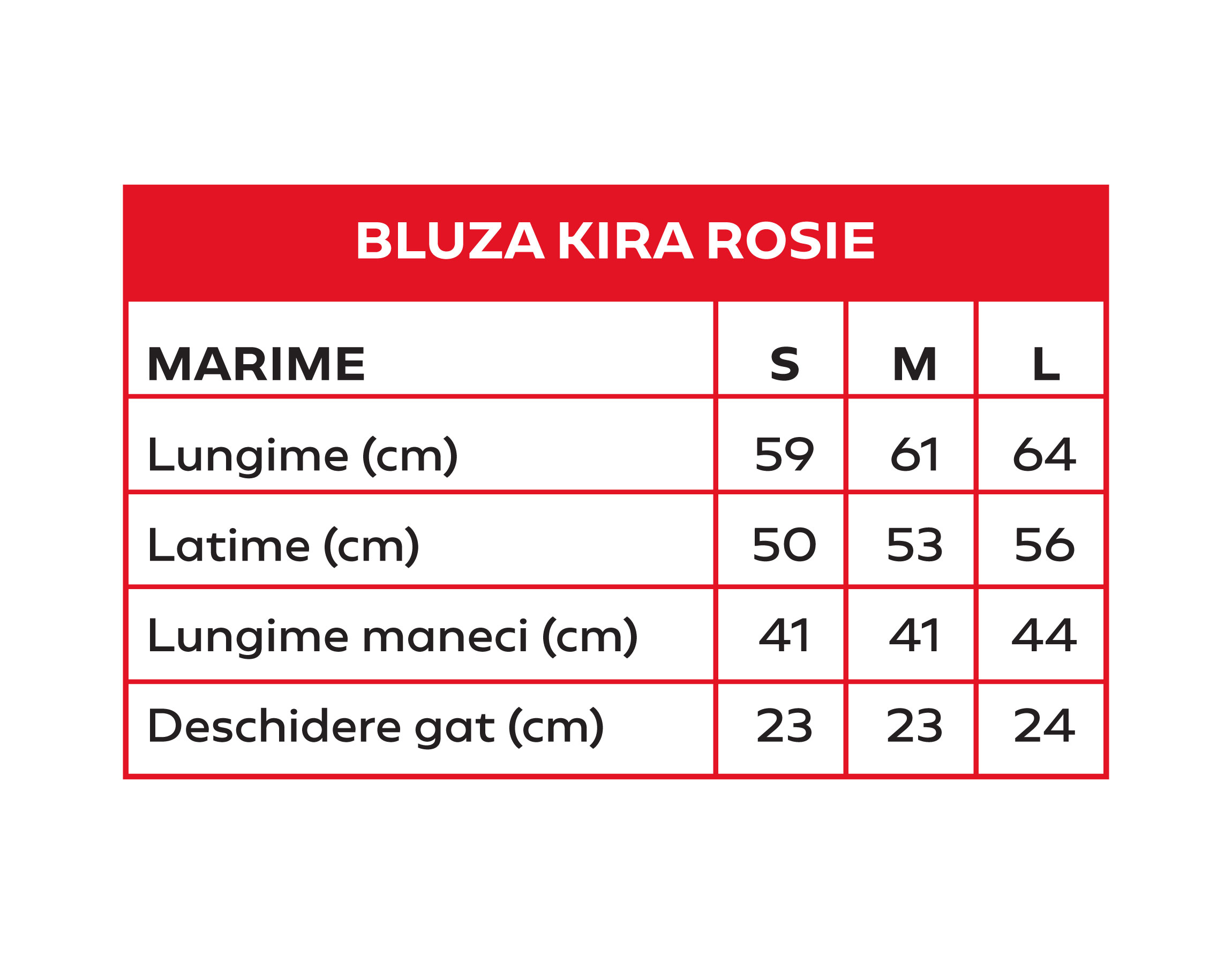 BLUZA KIRA ROSIE

| MARIME | S | M | L |
|---|---|---|---|
| Lungime (cm) | 59 | 61 | 64 |
| Latime (cm) | 50 | 53 | 56 |
| Lungime maneci (cm) | 41 | 41 | 44 |
| Deschidere gat (cm) | 23 | 23 | 24 |